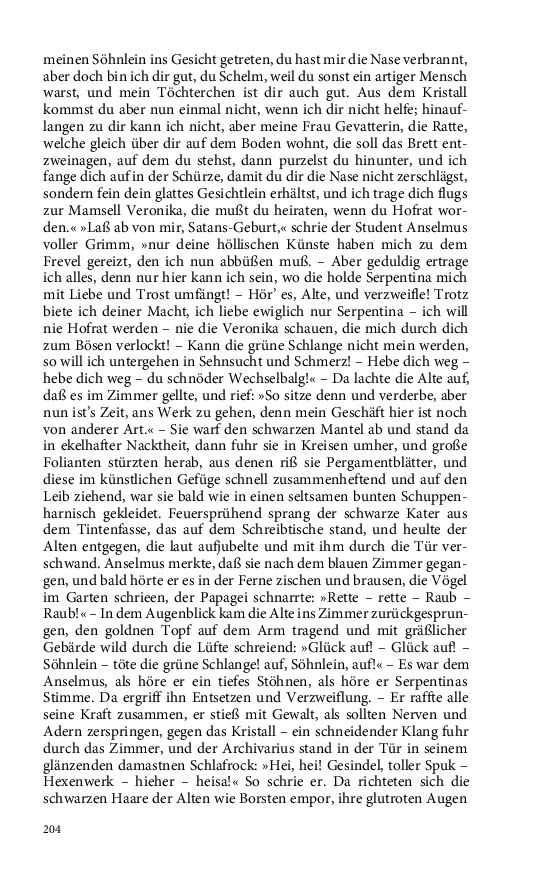 meinen Söhnlein ins Gesicht getreten, du hast mir die Nase verbrannt, aber doch bin ich dir gut, du Schelm, weil du sonst ein artiger Mensch warst, und mein Töchterchen ist dir auch gut. Aus dem Kristall kommst du aber nun einmal nicht, wenn ich dir nicht helfe; hinauflangen zu dir kann ich nicht, aber meine Frau Gevatterin, die Ratte, welche gleich über dir auf dem Boden wohnt, die soll das Brett entzweinagen, auf dem du stehst, dann purzelst du hinunter, und ich fange dich auf in der Schürze, damit du dir die Nase nicht zerschlägst, sondern fein dein glattes Gesichtlein erhältst, und ich trage dich flugs zur Mamsell Veronika, die mußt du heiraten, wenn du Hofrat worden.« »Laß ab von mir, Satans-Geburt,« schrie der Student Anselmus voller Grimm, »nur deine höllischen Künste haben mich zu dem Frevel gereizt, den ich nun abbüßen muß. – Aber geduldig ertrage ich alles, denn nur hier kann ich sein, wo die holde Serpentina mich mit Liebe und Trost umfängt! – Hör' es, Alte, und verzweifle! Trotz biete ich deiner Macht, ich liebe ewiglich nur Serpentina – ich will nie Hofrat werden – nie die Veronika schauen, die mich durch dich zum Bösen verlockt! – Kann die grüne Schlange nicht mein werden, so will ich untergehen in Sehnsucht und Schmerz! – Hebe dich weg – hebe dich weg – du schnöder Wechselbalg!« – Da lachte die Alte auf, daß es im Zimmer gellte, und rief: »So sitze denn und verderbe, aber nun ist's Zeit, ans Werk zu gehen, denn mein Geschäft hier ist noch von anderer Art.« – Sie warf den schwarzen Mantel ab und stand da in ekelhafter Nacktheit, dann fuhr sie in Kreisen umher, und große Folianten stürzten herab, aus denen riß sie Pergamentblätter, und diese im künstlichen Gefüge schnell zusammenheftend und auf den Leib ziehend, war sie bald wie in einen seltsamen bunten Schuppenharnisch gekleidet. Feuersprühend sprang der schwarze Kater aus dem Tintenfasse, das auf dem Schreibtische stand, und heulte der Alten entgegen, die laut aufjubelte und mit ihm durch die Tür verschwand. Anselmus merkte, daß sie nach dem blauen Zimmer gegangen, und bald hörte er es in der Ferne zischen und brausen, die Vögel im Garten schrieen, der Papagei schnarrte: »Rette – rette – Raub – Raub!« – In dem Augenblick kam die Alte ins Zimmer zurückgesprungen, den goldnen Topf auf dem Arm tragend und mit gräßlicher Gebärde wild durch die Lüfte schreiend: »Glück auf! – Glück auf! – Söhnlein – töte die grüne Schlange! auf, Söhnlein, auf!« – Es war dem Anselmus, als höre er ein tiefes Stöhnen, als höre er Serpentinas Stimme. Da ergriff ihn Entsetzen und Verzweiflung. – Er raffte alle seine Kraft zusammen, er stieß mit Gewalt, als sollten Nerven und Adern zerspringen, gegen das Kristall – ein schneidender Klang fuhr durch das Zimmer, und der Archivarius stand in der Tür in seinem glänzenden damastnen Schlafrock: »Hei, hei! Gesindel, toller Spuk – Hexenwerk – hieher – heisa!« So schrie er. Da richteten sich die schwarzen Haare der Alten wie Borsten empor, ihre glutroten Augen

204